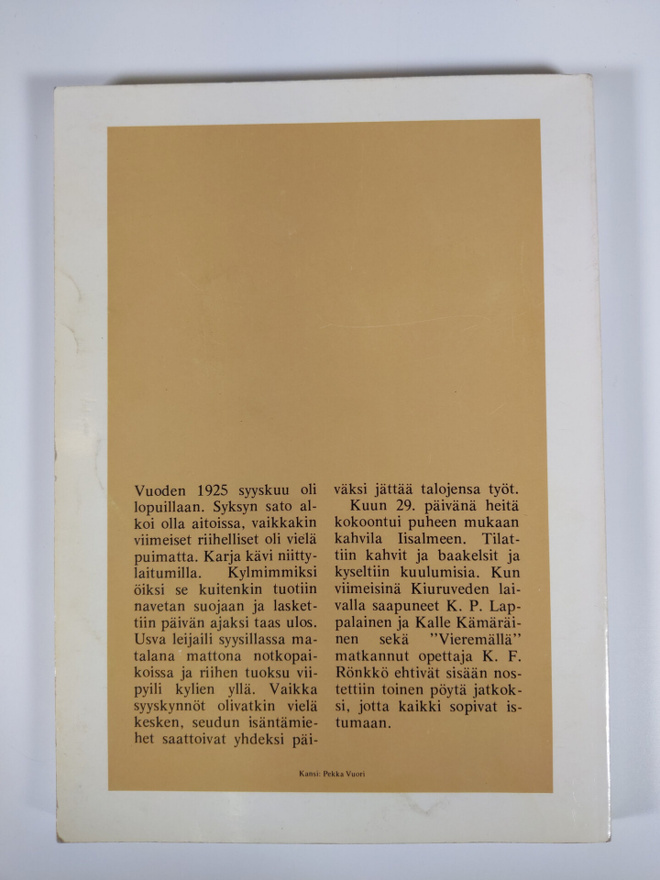 Vuoden 1925 syyskuu oli lopuillaan. Syksyn sato alkoi olla aitoissa, vaikkakin viimeiset riihelliset oli vielä puimatta. Karja kävi niittylaitumilla. Kylmimmiksi öiksi se kuitenkin tuotiin navetan suojaan ja laskettiin päivän ajaksi taas ulos. Usva leijaili syysillassa matalana mattona notkopaikoissa ja riihen tuoksu viipyili kylien yllä. Vaikka syyskynnöt olivatkin vielä kesken, seudun isäntämiehet saattoivat yhdeksi päiväksi jättää talojensa työt.

Kuun 29. päivänä heitä kokoontui puheen mukaan kahvila Iisalmeen. Tilattiin kahvit ja baakelsit ja kyseltiin kuulumisia. Kun viimeisinä Kiuruveden laivalla saapuneet K. P. Lappalainen ja Kalle Kämäräinen sekä "Vieremällä" matkannut opettaja K. F. Rönkkö ehtivät sisään nostettiin toinen pöytä jatkoksi, jotta kaikki sopivat istumaan.

Kansi: Pekka Vuori